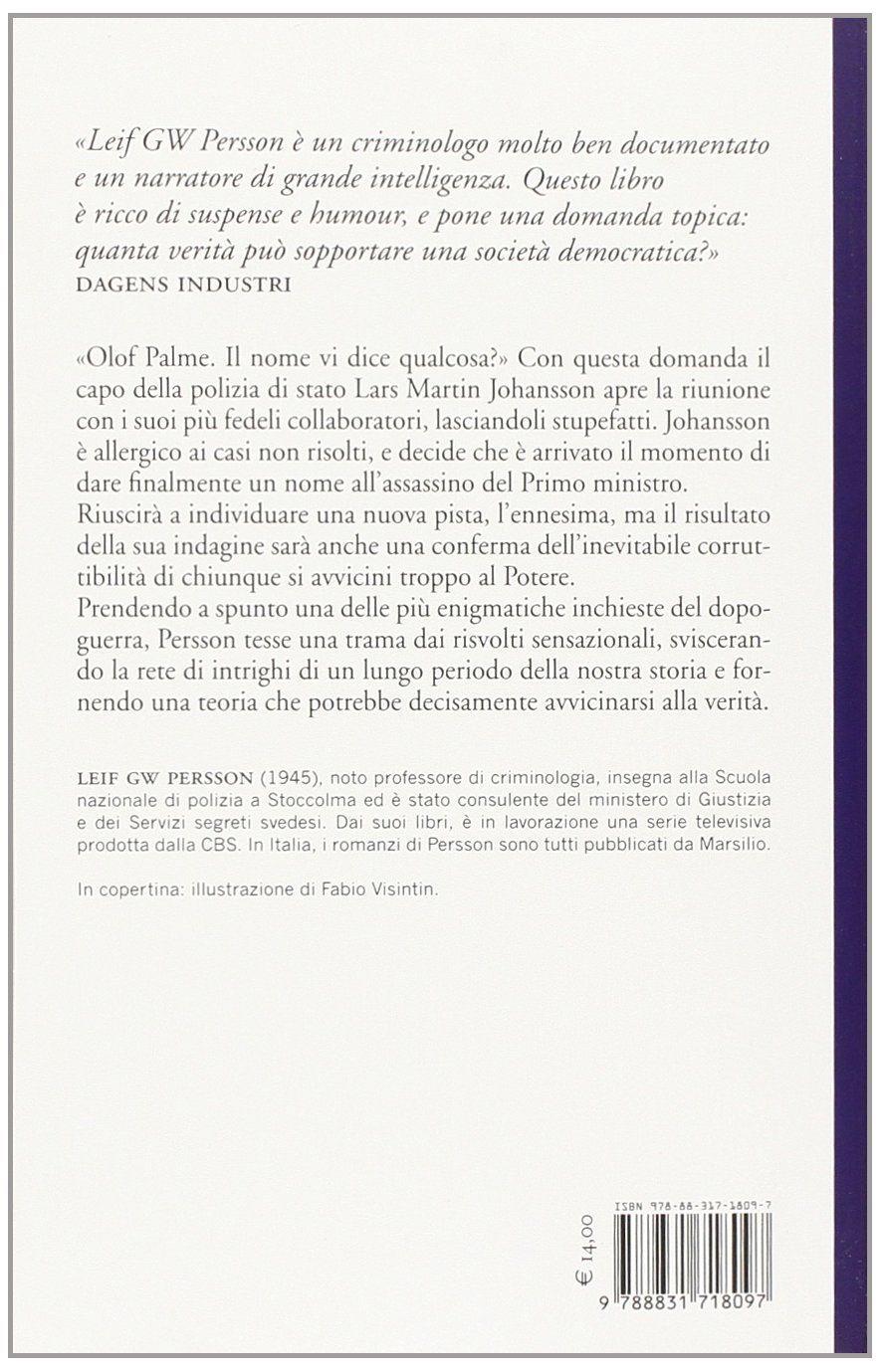 «Leif GW Persson è un criminologo molto ben documentato e un narratore di grande intelligenza. Questo libro è ricco di suspense e humour, e pone una domanda topica: quanta verità può sopportare una società democratica?»
DAGENS INDUSTRI

«Olof Palme. Il nome vi dice qualcosa?» Con questa domanda il capo della polizia di stato Lars Martin Johansson apre la riunione con i suoi più fedeli collaboratori, lasciandoli stupefatti. Johansson è allergico ai casi non risolti, e decide che è arrivato il momento di dare finalmente un nome all'assassino del Primo ministro.
Riuscirà a individuare una nuova pista, l'ennesima, ma il risultato della sua indagine sarà anche una conferma dell'inevitabile corruttibilità di chiunque si avvicini troppo al Potere.
Prendendo a spunto una delle più enigmatiche inchieste del dopoguerra, Persson tesse una trama dai risvolti sensazionali, sviscerando la rete di intrighi di un lungo periodo della nostra storia e fornendo una teoria che potrebbe decisamente avvicinarsi alla verità.

LEIF GW PERSSON (1945), noto professore di criminologia, insegna alla Scuola nazionale di polizia a Stoccolma ed è stato consulente del ministero di Giustizia e dei Servizi segreti svedesi. Dai suoi libri, è in lavorazione una serie televisiva prodotta dalla CBS. In Italia, i romanzi di Persson sono tutti pubblicati da Marsilio.

In copertina: illustrazione di Fabio Visintin.

€ 14,00

ISBN 978-88-317-1809-7

9 788831 718097